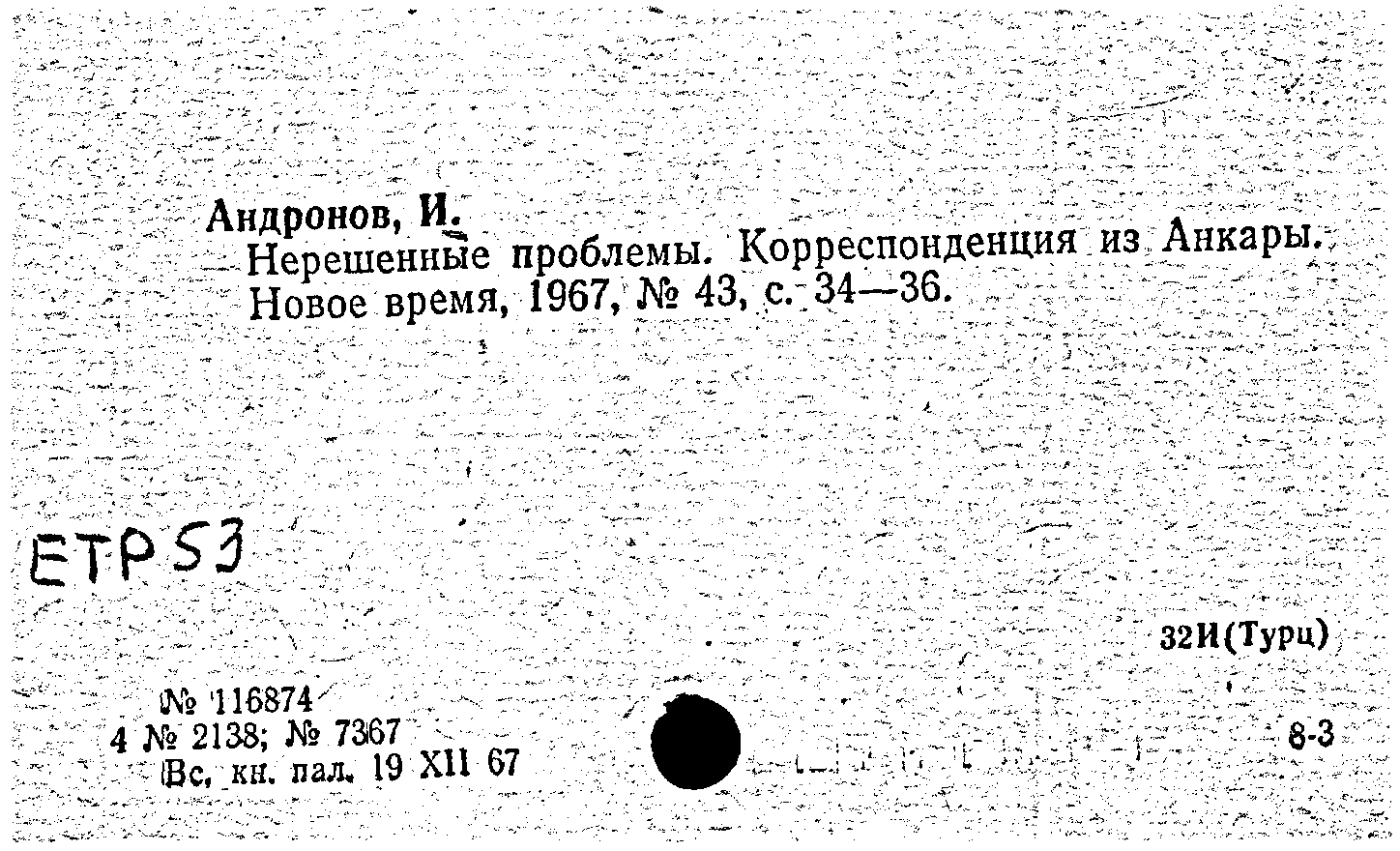 Андронов, И.

Нерешенные проблемы. Корреспонденция из Анкары. Новое время, 1967, № 43, с. 34—36.

ETP53

32И(Турц)

№ 116874
4 № 2138; № 7367
Вс. кн. пал. 19 XII 67

8-3